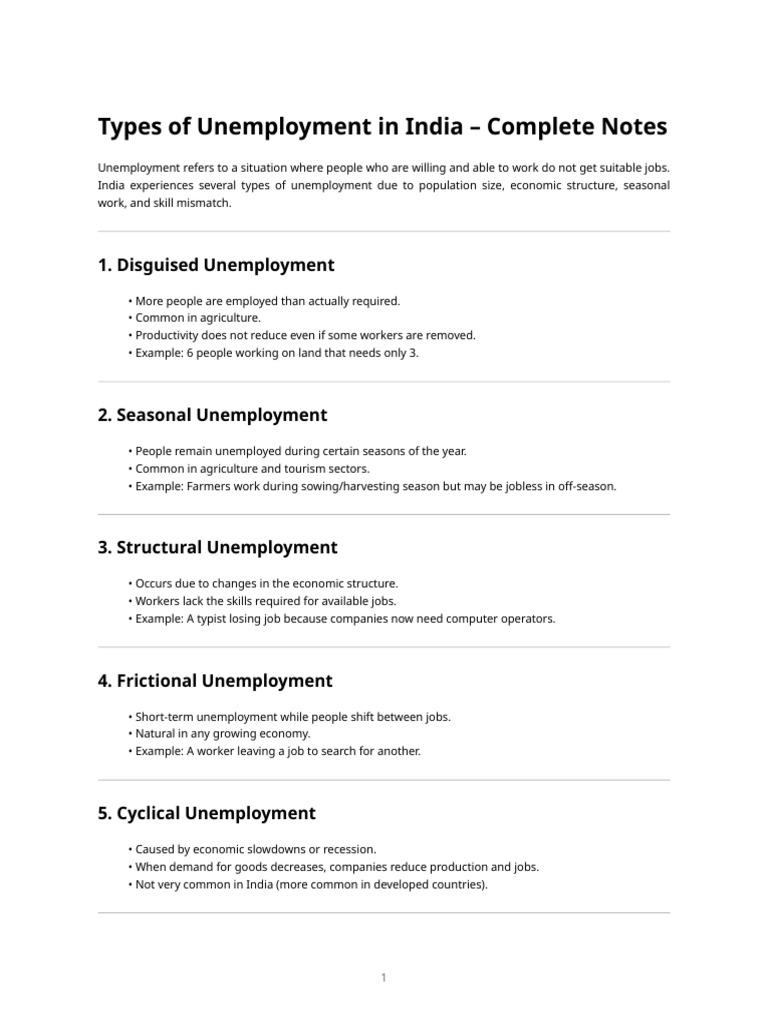 Types of Unemployment in India – Complete Notes

Unemployment refers to a situation where people who are willing and able to work do not get suitable jobs. India experiences several types of unemployment due to population size, economic structure, seasonal work, and skill mismatch.

1. Disguised Unemployment

• More people are employed than actually required.
• Common in agriculture.
• Productivity does not reduce even if some workers are removed.
• Example: 6 people working on land that needs only 3.

2. Seasonal Unemployment

• People remain unemployed during certain seasons of the year.
• Common in agriculture and tourism sectors.
• Example: Farmers work during sowing/harvesting season but may be jobless in off-season.

3. Structural Unemployment

• Occurs due to changes in the economic structure.
• Workers lack the skills required for available jobs.
• Example: A typist losing job because companies now need computer operators.

4. Frictional Unemployment

• Short-term unemployment while people shift between jobs.
• Natural in any growing economy.
• Example: A worker leaving a job to search for another.

5. Cyclical Unemployment

• Caused by economic slowdowns or recession.
• When demand for goods decreases, companies reduce production and jobs.
• Not very common in India (more common in developed countries).

1